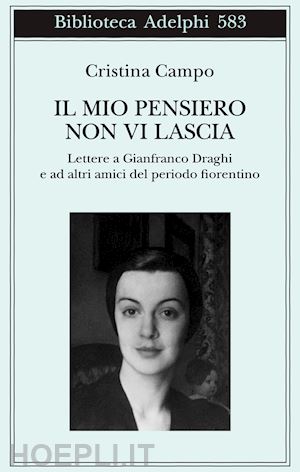 Biblioteca Adelphi 583

Cristina Campo

IL MIO PENSIERO NON VI LASCIA

Lettere a Gianfranco Draghi e ad altri amici del periodo fiorentino

HOEPLI.IT